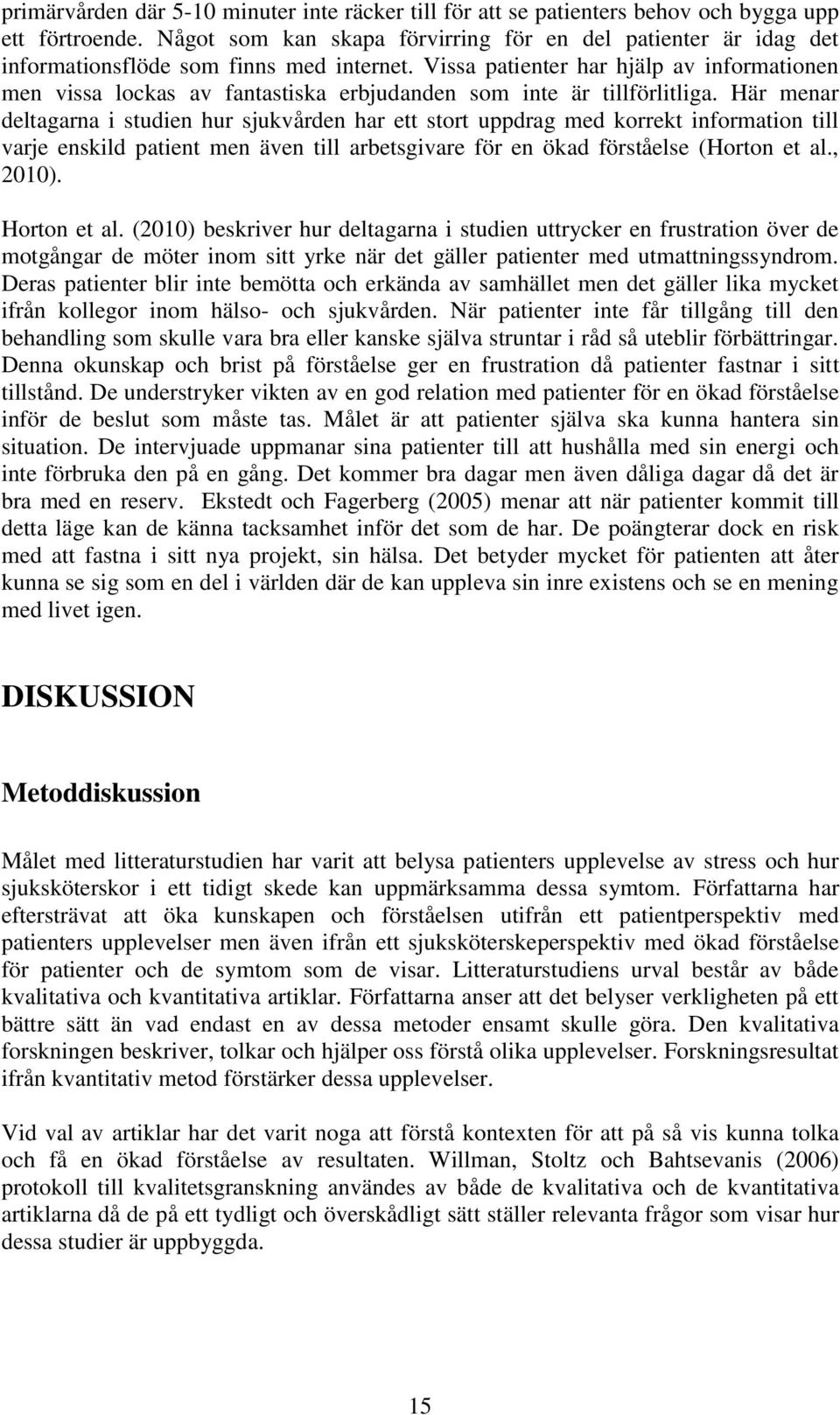 primärvården där 5-10 minuter inte räcker till för att se patienters behov och bygga upp ett förtroende. Något som kan skapa förvirring för en del patienter är idag det informationsflöde som finns med internet. Vissa patienter har hjälp av informationen men vissa lockas av fantastiska erbjudanden som inte är tillförlitliga. Här menar deltagarna i studien hur sjukvården har ett stort uppdrag med korrekt information till varje enskild patient men även till arbetsgivare för en ökad förståelse (Horton et al., 2010).

Horton et al. (2010) beskriver hur deltagarna i studien uttrycker en frustration över de motgångar de möter inom sitt yrke när det gäller patienter med utmattningssyndrom. Deras patienter blir inte bemötta och erkända av samhället men det gäller lika mycket ifrån kollegor inom hälso- och sjukvården. När patienter inte får tillgång till den behandling som skulle vara bra eller kanske själva struntar i råd så uteblir förbättringar. Denna okunskap och brist på förståelse ger en frustration då patienter fastnar i sitt tillstånd. De understryker vikten av en god relation med patienter för en ökad förståelse inför de beslut som måste tas. Målet är att patienter själva ska kunna hantera sin situation. De intervjuade uppmanar sina patienter till att hushålla med sin energi och inte förbruka den på en gång. Det kommer bra dagar men även dåliga dagar då det är bra med en reserv. Ekstedt och Fagerberg (2005) menar att när patienter kommit till detta läge kan de känna tacksamhet inför det som de har. De poängterar dock en risk med att fastna i sitt nya projekt, sin hälsa. Det betyder mycket för patienten att åter kunna se sig som en del i världen där de kan uppleva sin inre existens och se en mening med livet igen.

DISKUSSION

Metoddiskussion

Målet med litteraturstudien har varit att belysa patienters upplevelse av stress och hur sjuksköterskor i ett tidigt skede kan uppmärksamma dessa symtom. Författarna har eftersträvat att öka kunskapen och förståelsen utifrån ett patientperspektiv med patienters upplevelser men även ifrån ett sjuksköterskeperspektiv med ökad förståelse för patienter och de symtom som de visar. Litteraturstudiens urval består av både kvalitativa och kvantitativa artiklar. Författarna anser att det belyser verkligheten på ett bättre sätt än vad endast en av dessa metoder ensamt skulle göra. Den kvalitativa forskningen beskriver, tolkar och hjälper oss förstå olika upplevelser. Forskningsresultat ifrån kvantitativ metod förstärker dessa upplevelser.

Vid val av artiklar har det varit noga att förstå kontexten för att på så vis kunna tolka och få en ökad förståelse av resultaten. Willman, Stoltz och Bahtsevanis (2006) protokoll till kvalitetsgranskning användes av både de kvalitativa och de kvantitativa artiklarna då de på ett tydligt och överskådligt sätt ställer relevanta frågor som visar hur dessa studier är uppbyggda.

15